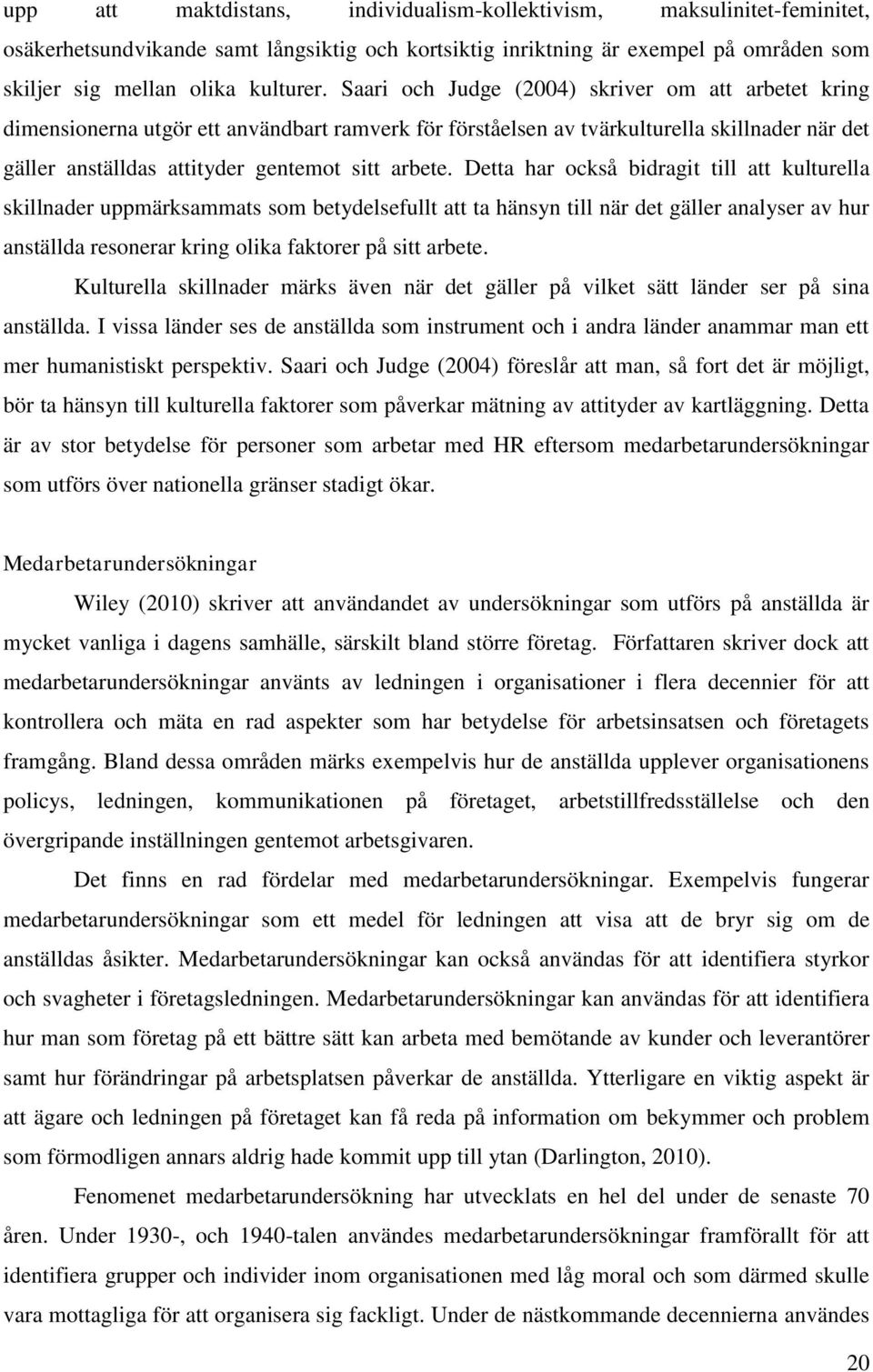 upp att maktdistans, individualism-kollektivism, maksulinitet-feminitet, osäkerhetsundvikande samt långsiktig och kortsiktig inriktning är exempel på områden som skiljer sig mellan olika kulturer. Saari och Judge (2004) skriver om att arbetet kring dimensionerna utgör ett användbart ramverk för förståelsen av tvärkulturella skillnader när det gäller anställdas attityder gentemot sitt arbete. Detta har också bidragit till att kulturella skillnader uppmärksammats som betydelsefullt att ta hänsyn till när det gäller analyser av hur anställda resonerar kring olika faktorer på sitt arbete.

Kulturella skillnader märks även när det gäller på vilket sätt länder ser på sina anställda. I vissa länder ses de anställda som instrument och i andra länder anammar man ett mer humanistiskt perspektiv. Saari och Judge (2004) föreslår att man, så fort det är möjligt, bör ta hänsyn till kulturella faktorer som påverkar mätning av attityder av kartläggning. Detta är av stor betydelse för personer som arbetar med HR eftersom medarbetarundersökningar som utförs över nationella gränser stadigt ökar.

Medarbetarundersökningar

Wiley (2010) skriver att användandet av undersökningar som utförs på anställda är mycket vanliga i dagens samhälle, särskilt bland större företag. Författaren skriver dock att medarbetarundersökningar använts av ledningen i organisationer i flera decennier för att kontrollera och mäta en rad aspekter som har betydelse för arbetsinsatsen och företagets framgång. Bland dessa områden märks exempelvis hur de anställda upplever organisationens policys, ledningen, kommunikationen på företaget, arbetstillfredsställelse och den övergripande inställningen gentemot arbetsgivaren.

Det finns en rad fördelar med medarbetarundersökningar. Exempelvis fungerar medarbetarundersökningar som ett medel för ledningen att visa att de bryr sig om de anställdas åsikter. Medarbetarundersökningar kan också användas för att identifiera styrkor och svagheter i företagsledningen. Medarbetarundersökningar kan användas för att identifiera hur man som företag på ett bättre sätt kan arbeta med bemötande av kunder och leverantörer samt hur förändringar på arbetsplatsen påverkar de anställda. Ytterligare en viktig aspekt är att ägare och ledningen på företaget kan få reda på information om bekymmer och problem som förmodligen annars aldrig hade kommit upp till ytan (Darlington, 2010).

Fenomenet medarbetarundersökning har utvecklats en hel del under de senaste 70 åren. Under 1930-, och 1940-talen användes medarbetarundersökningar framförallt för att identifiera grupper och individer inom organisationen med låg moral och som därmed skulle vara mottagliga för att organisera sig fackligt. Under de nästkommande decennierna användes

20